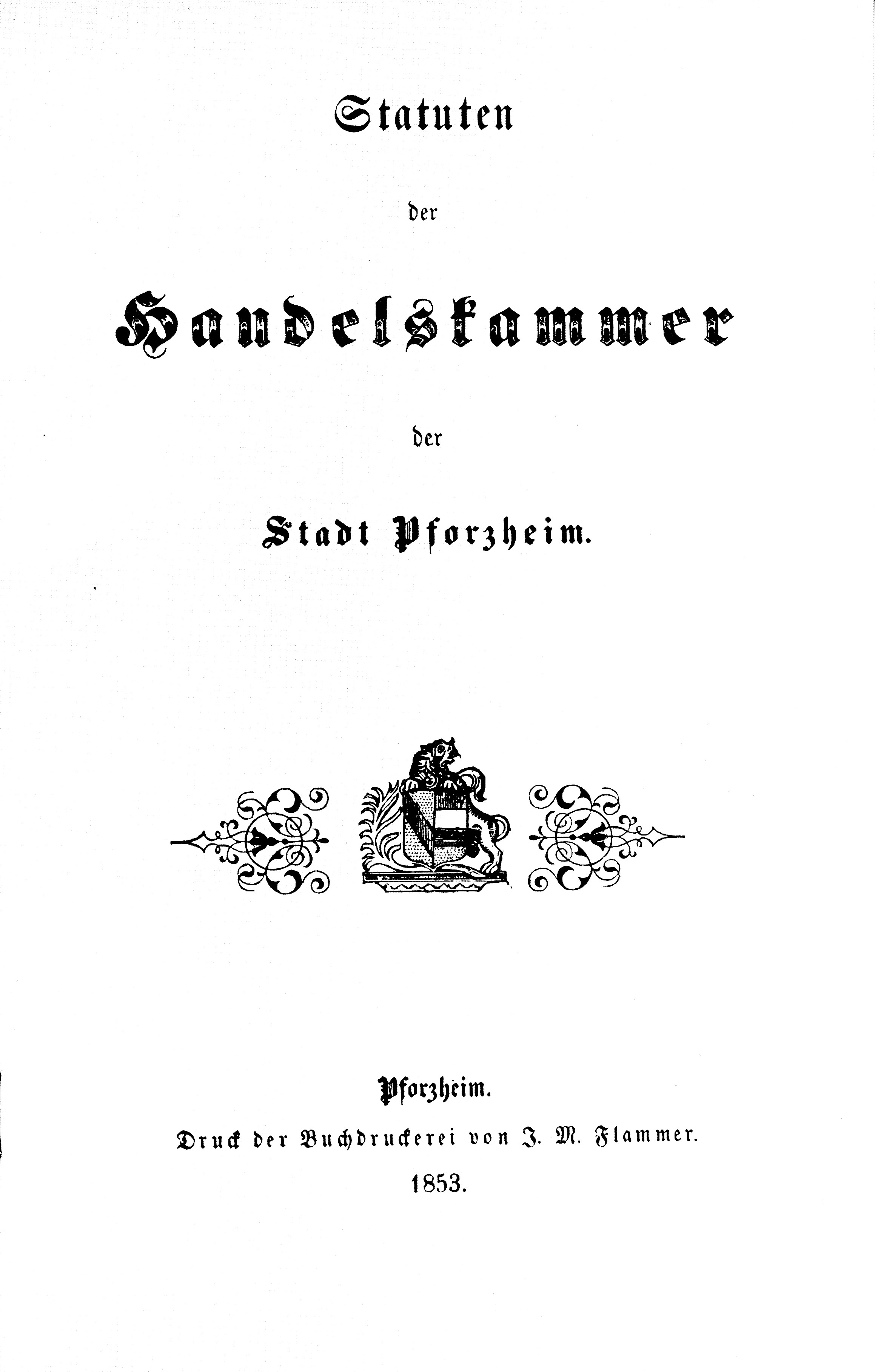 Statuten

der

Handelskammer

der

Stadt Pforzheim.

Pforzheim.

Druck der Buchdruckerei von J. M. Flammer.

1853.